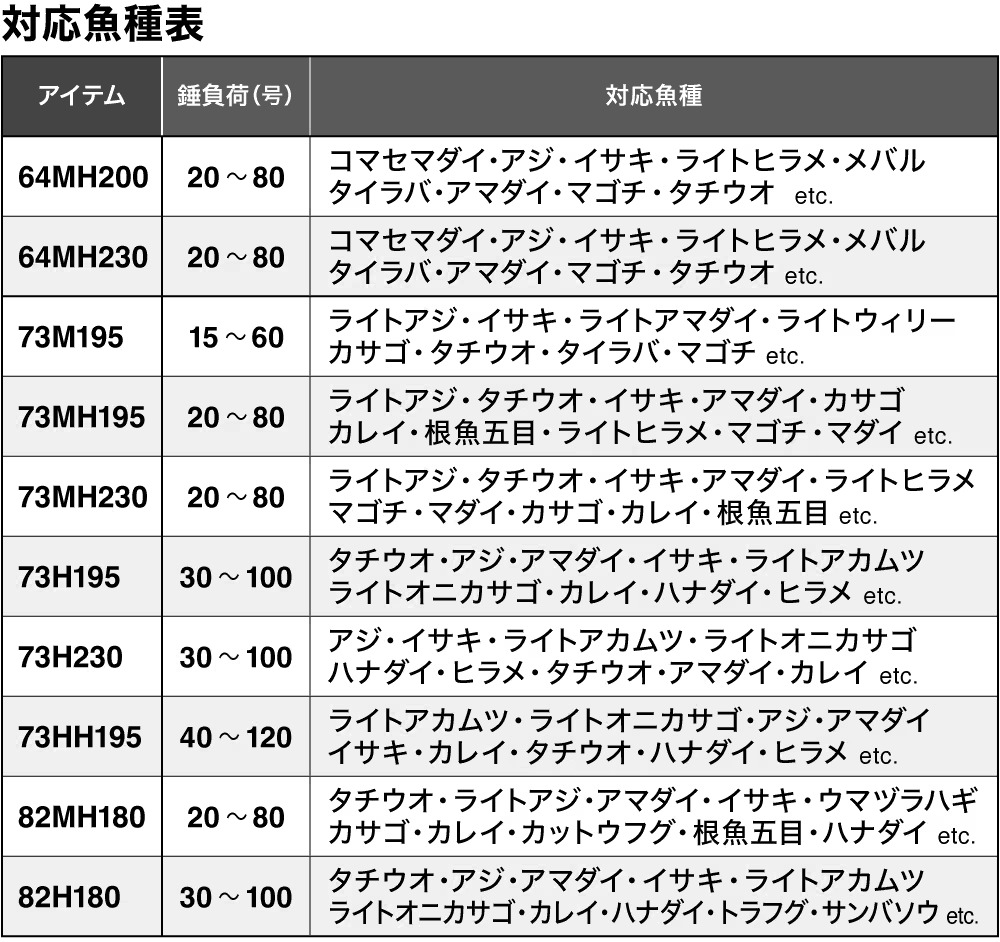 対応魚種表

| アイテム | 錘負荷（号） | 対応魚種 |
|---|---|---|
| 64MH200 | 20～80 | コマセマダイ・アジ・イサキ・ライトヒラメ・メバル タイラバ・アマダイ・マゴチ・タチウオ etc. |
| 64MH230 | 20～80 | コマセマダイ・アジ・イサキ・ライトヒラメ・メバル タイラバ・アマダイ・マゴチ・タチウオ etc. |
| 73M195 | 15～60 | ライトアジ・イサキ・ライトアマダイ・ライトウィリー カサゴ・タチウオ・タイラバ・マゴチ etc. |
| 73MH195 | 20～80 | ライトアジ・タチウオ・イサキ・アマダイ・カサゴ カレイ・根魚五目・ライトヒラメ・マゴチ・マダイ etc. |
| 73MH230 | 20～80 | ライトアジ・タチウオ・イサキ・アマダイ・ライトヒラメ マゴチ・マダイ・カサゴ・カレイ・根魚五目 etc. |
| 73H195 | 30～100 | タチウオ・アジ・アマダイ・イサキ・ライトアカムツ ライトオニカサゴ・カレイ・ハナダイ・ヒラメ etc. |
| 73H230 | 30～100 | アジ・イサキ・ライトアカムツ・ライトオニカサゴ ハナダイ・ヒラメ・タチウオ・アマダイ・カレイ etc. |
| 73HH195 | 40～120 | ライトアカムツ・ライトオニカサゴ・アジ・アマダイ イサキ・カレイ・タチウオ・ハナダイ・ヒラメ etc. |
| 82MH180 | 20～80 | タチウオ・ライトアジ・アマダイ・イサキ・ウマヅラハギ カサゴ・カレイ・カットウフグ・根魚五目・ハナダイ etc. |
| 82H180 | 30～100 | タチウオ・アジ・アマダイ・イサキ・ライトアカムツ ライトオニカサゴ・カレイ・ハナダイ・トラフグ・サンバソウ etc. |